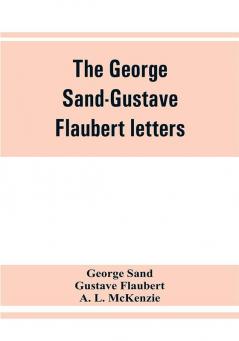 The George Sand-Gustave Flaubert letters

George Sand
Gustave Flaubert
A. L. McKenzie